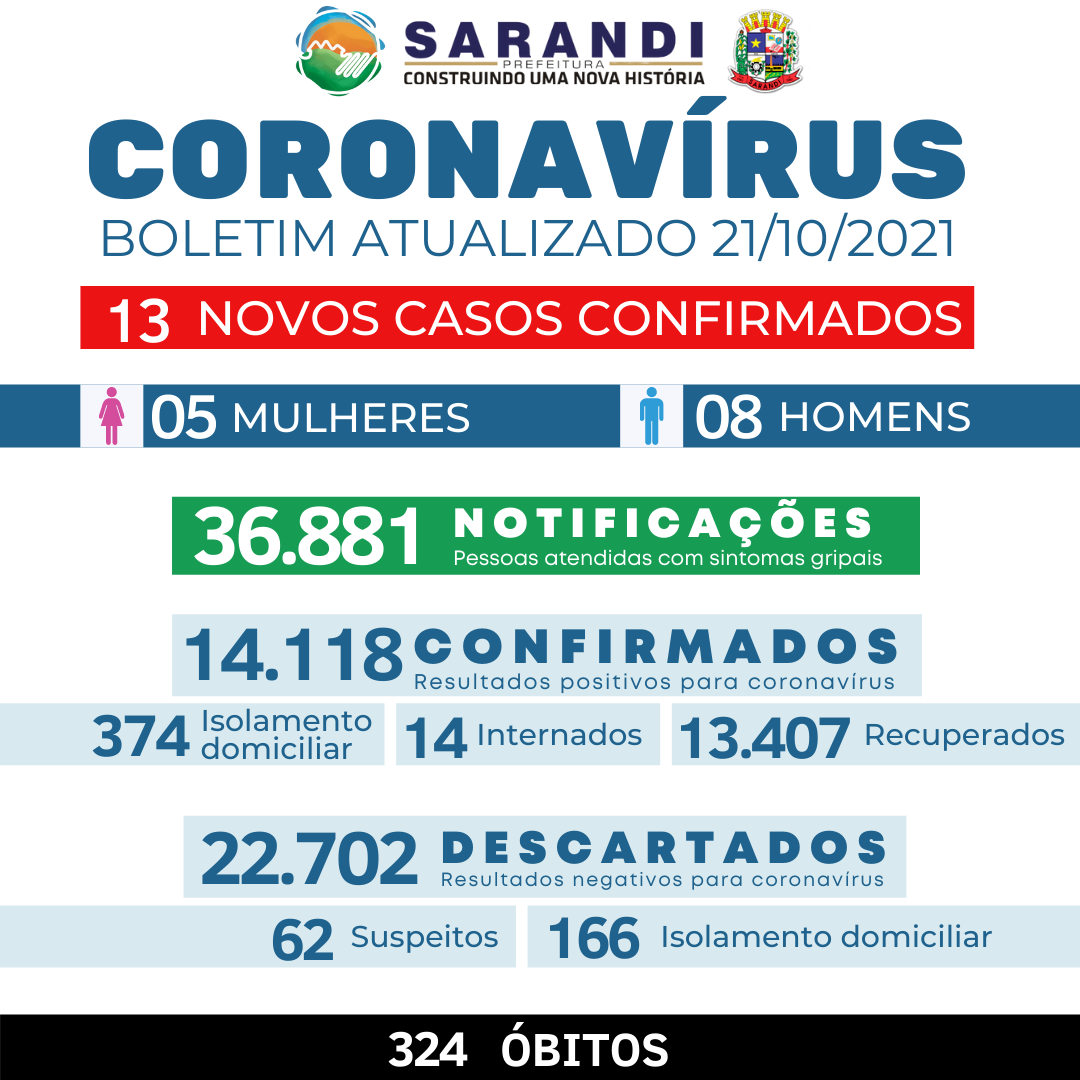 SARANDI
PREFEITURA
CONSTRUINDO UMA NOVA HISTÓRIA

SARANDI

CORONAVÍRUS
BOLETIM ATUALIZADO 21/10/2021

13 NOVOS CASOS CONFIRMADOS

05 MULHERES
08 HOMENS

36.881 NOTIFICAÇÕES
Pessoas atendidas com sintomas gripais

14.118 CONFIRMADOS
Resultados positivos para coronavírus

374 Isolamento domiciliar
14 Internados
13.407 Recuperados

22.702 DESCARTADOS
Resultados negativos para coronavírus

62 Suspeitos
166 Isolamento domiciliar

324 ÓBITOS